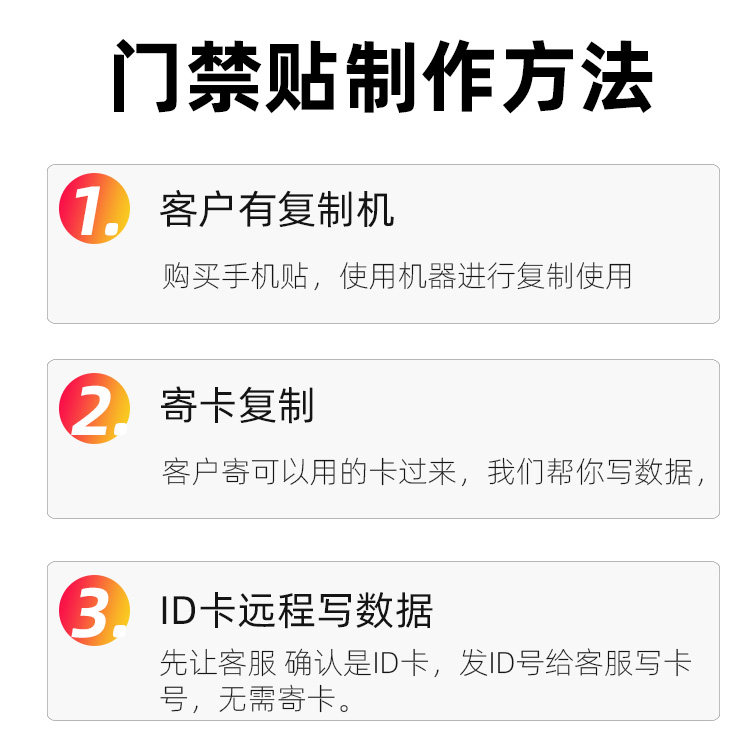 门禁贴制作方法

1.
客户有复制机

购买手机贴，使用机器进行复制使用

2.
寄卡复制

客户寄可以用的卡过来，我们帮你写数据，

3.
ID卡远程写数据

先让客服 确认是ID卡，发ID号给客服写卡号，无需寄卡。